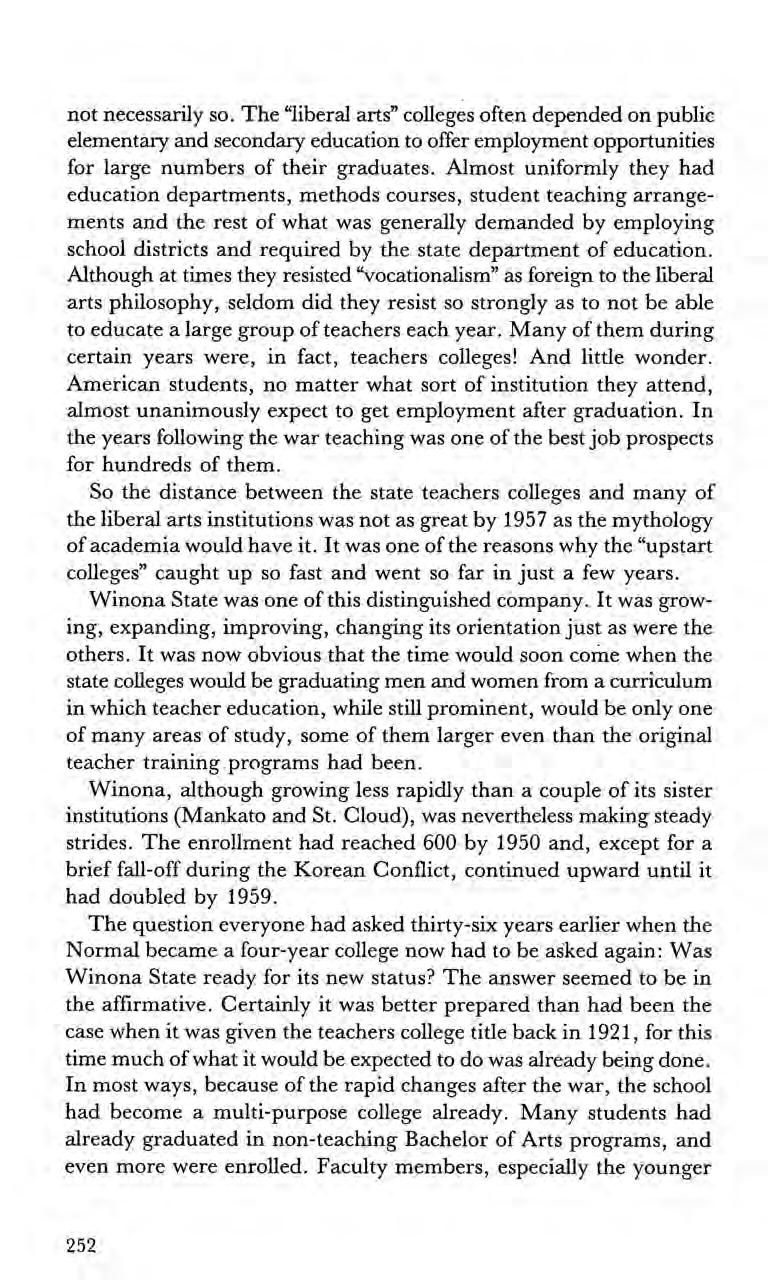 not necessarily so. The "liberal arts" colleges often depended on public elementary and secondary education to offer employment opportunities for large numbers of their graduates. Almost uniformly they had education departments, methods courses, student teaching arrangements and the rest of what was generally demanded by employing school districts and required by the state department of education. Although at times they resisted "vocationalism" as foreign to the liberal arts philosophy, seldom did they resist so strongly as to not be able to educate a large group of teachers each year. Many of them during certain years were, in fact, teachers colleges! And little wonder. American students, no matter what sort of institution they attend, almost unanimously expect to get employment after graduation. In the years following the war teaching was one of the best job prospects for hundreds of them.

So the distance between the state teachers colleges and many of the liberal arts institutions was not as great by 1957 as the mythology of academia would have it. It was one of the reasons why the "upstart colleges" caught up so fast and went so far in just a few years.

Winona State was one of this distinguished company. It was growing, expanding, improving, changing its orientation just as were the others. It was now obvious that the time would soon come when the state colleges would be graduating men and women from a curriculum in which teacher education, while still prominent, would be only one of many areas of study, some of them larger even than the original teacher training programs had been.

Winona, although growing less rapidly than a couple of its sister institutions (Mankato and St. Cloud), was nevertheless making steady strides. The enrollment had reached 600 by 1950 and, except for a brief fall-off during the Korean Conflict, continued upward until it had doubled by 1959.

The question everyone had asked thirty-six years earlier when the Normal became a four-year college now had to be asked again: Was Winona State ready for its new status? The answer seemed to be in the affirmative. Certainly it was better prepared than had been the case when it was given the teachers college title back in 1921, for this time much of what it would be expected to do was already being done. In most ways, because of the rapid changes after the war, the school had become a multi-purpose college already. Many students had already graduated in non-teaching Bachelor of Arts programs, and even more were enrolled. Faculty members, especially the younger

252